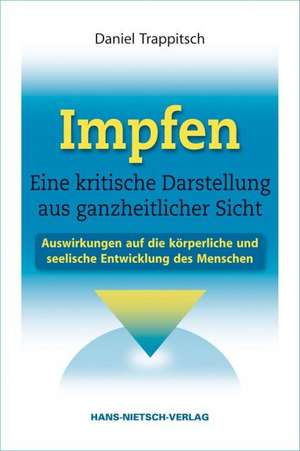 Daniel Trappitsch

Impfen

Eine kritische Darstellung aus ganzheitlicher Sicht

Auswirkungen auf die körperliche und seelische Entwicklung des Menschen

HANS-NIETSCH-VERLAG